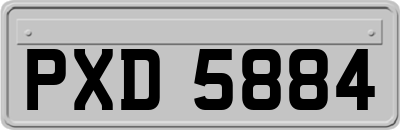 PXD 5884